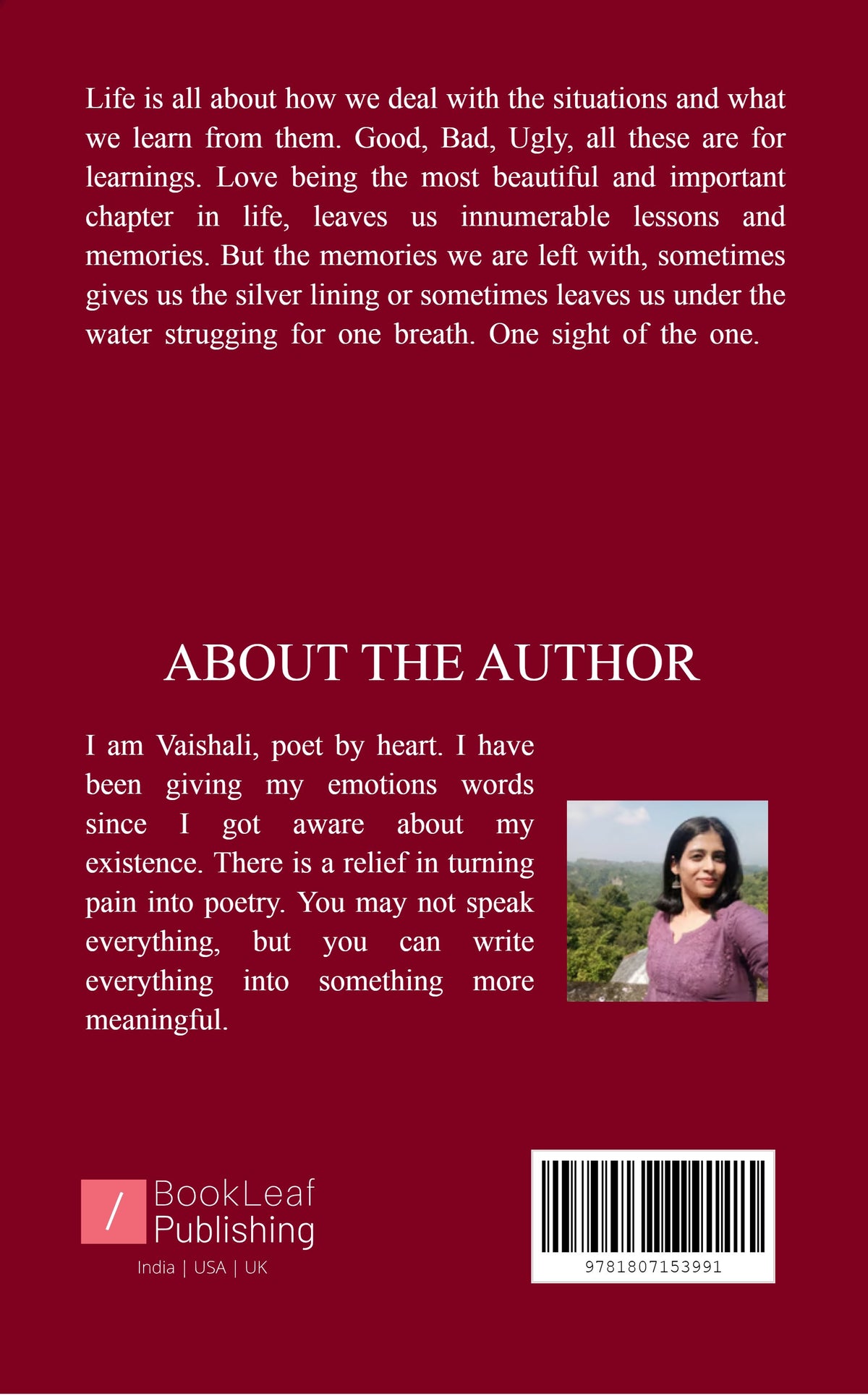 Life is all about how we deal with the situations and what we learn from them. Good, Bad, Ugly, all these are for learnings. Love being the most beautiful and important chapter in life, leaves us innumerable lessons and memories. But the memories we are left with, sometimes gives us the silver lining or sometimes leaves us under the water strugging for one breath. One sight of the one.

ABOUT THE AUTHOR

I am Vaishali, poet by heart. I have been giving my emotions words since I got aware about my existence. There is a relief in turning pain into poetry. You may not speak everything, but you can write everything into something more meaningful.

/ BookLeaf Publishing
India | USA | UK

9781807153991